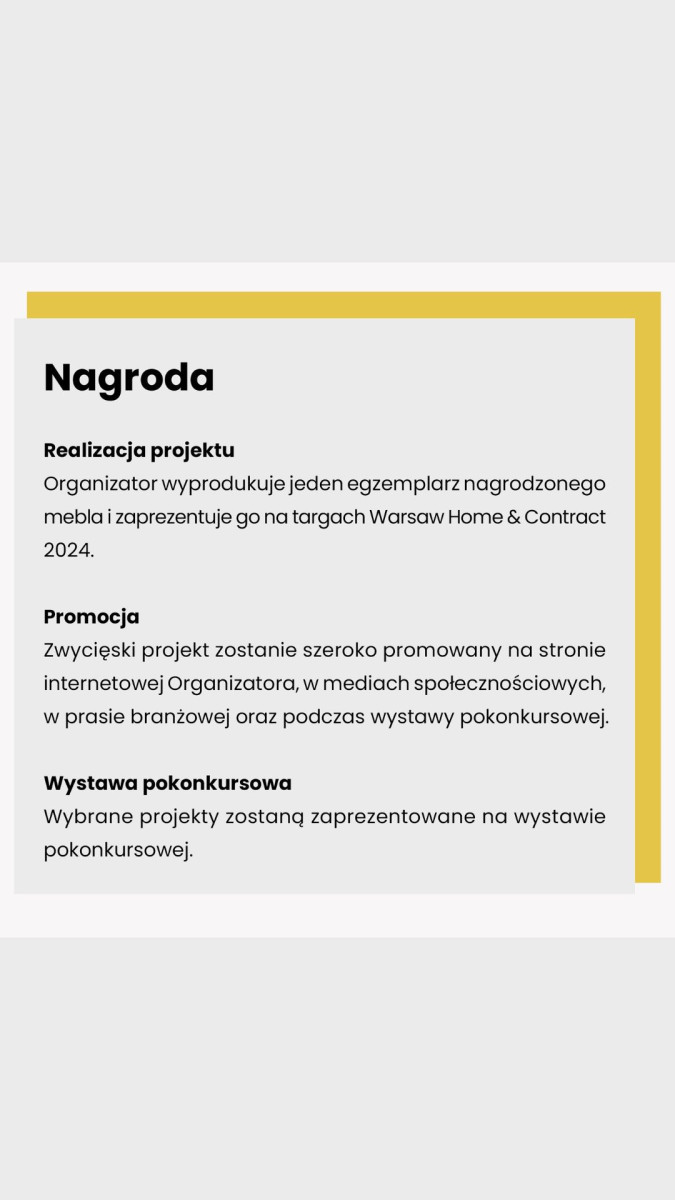 Nagroda

Realizacja projektu
Organizator wyprodukuje jeden egzemplarz nagrodzonego mebla i zaprezentuje go na targach Warsaw Home & Contract 2024.

Promocja
Zwycięski projekt zostanie szeroko promowany na stronie internetowej Organizatora, w mediach społecznościowych, w prasie branżowej oraz podczas wystawy pokonkursowej.

Wystawa pokonkursowa
Wybrane projekty zostaną zaprezentowane na wystawie pokonkursowej.